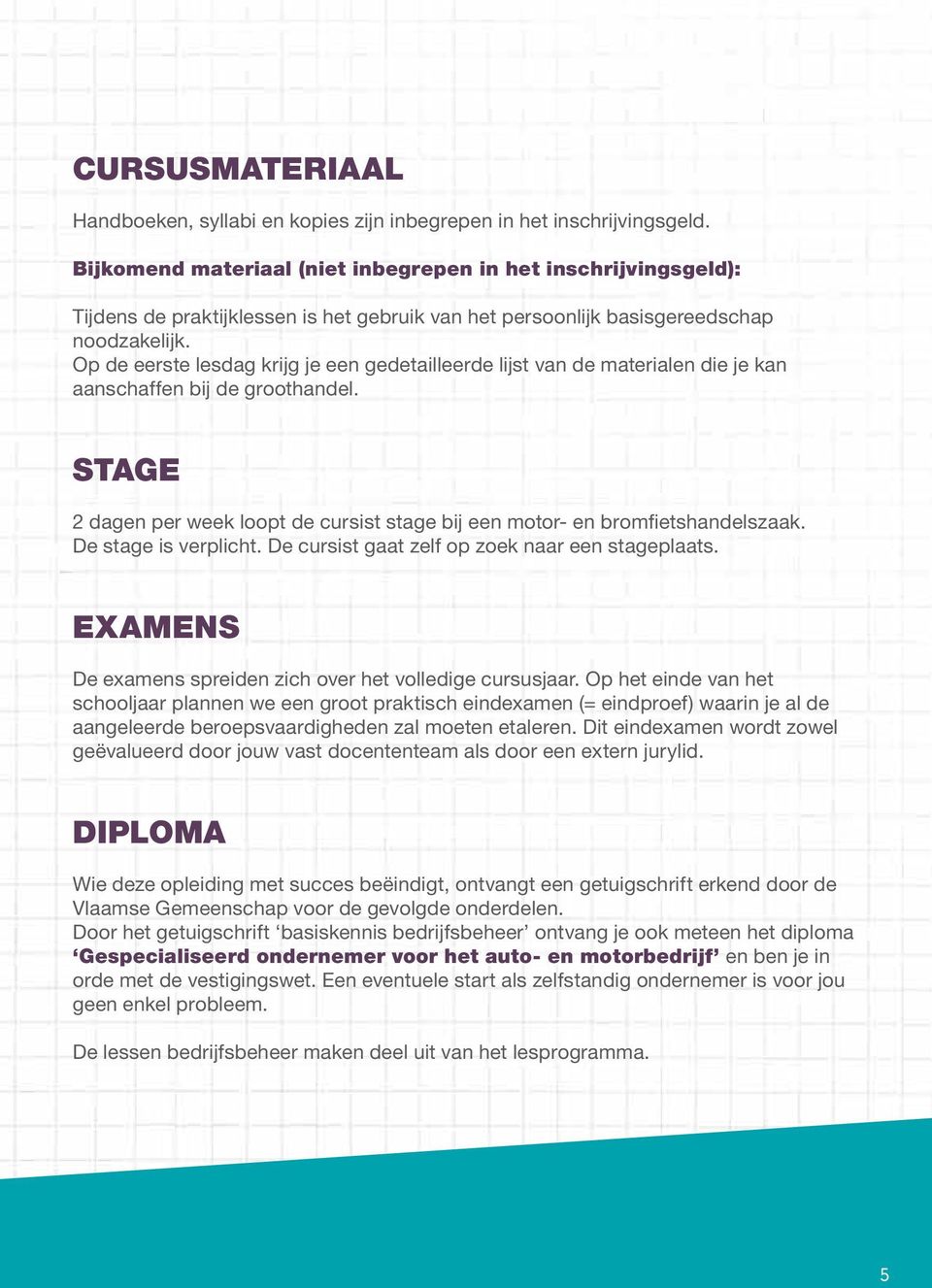 CURSUSMATERIAAL

Handboeken, syllabi en kopies zijn inbegrepen in het inschrijvingsgeld.

Bijkomend materiaal (niet inbegrepen in het inschrijvingsgeld):

Tijdens de praktijklessen is het gebruik van het persoonlijk basisgereedschap noodzakelijk.
Op de eerste lesdag krijg je een gedetailleerde lijst van de materialen die je kan aanschaffen bij de groothandel.

STAGE

2 dagen per week loopt de cursist stage bij een motor- en bromfietshandelszaak. De stage is verplicht. De cursist gaat zelf op zoek naar een stageplaats.

EXAMENS

De examens spreiden zich over het volledige cursusjaar. Op het einde van het schooljaar plannen we een groot praktisch eindexamen (= eindproef) waarin je al de aangeleerde beroepsvaardigheden zal moeten etaleren. Dit eindexamen wordt zowel geëvalueerd door jouw vast docententeam als door een extern jurylid.

DIPLOMA

Wie deze opleiding met succes beëindigt, ontvangt een getuigschrift erkend door de Vlaamse Gemeenschap voor de gevolgde onderdelen.
Door het getuigschrift ‘basiskennis bedrijfsbeheer’ ontvang je ook meteen het diploma ‘Gespecialiseerd ondernemer voor het auto- en motorbedrijf’ en ben je in orde met de vestigingswet. Een eventuele start als zelfstandig ondernemer is voor jou geen enkel probleem.

De lessen bedrijfsbeheer maken deel uit van het lesprogramma.

5